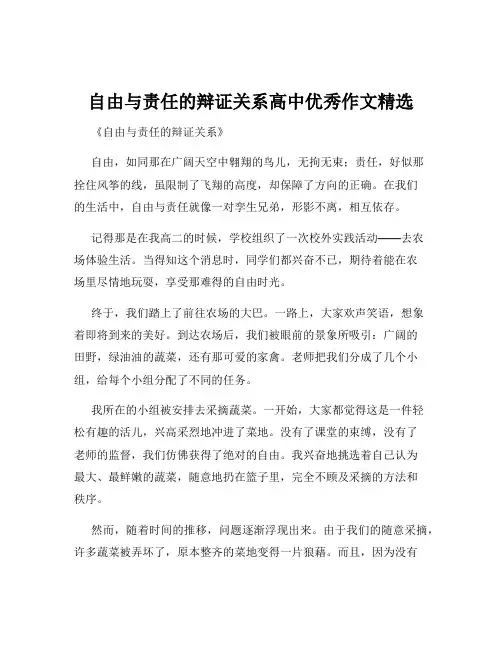 自由与责任的辩证关系高中优秀作文精选

《自由与责任的辩证关系》

自由，如同那在广阔天空中翱翔的鸟儿，无拘无束；责任，好似那拴住风筝的线，虽限制了飞翔的高度，却保障了方向的正确。在我们的生活中，自由与责任就像一对孪生兄弟，形影不离，相互依存。

记得那是在我高二的时候，学校组织了一次校外实践活动——去农场体验生活。当得知这个消息时，同学们都兴奋不已，期待着能在农场里尽情地玩耍，享受那难得的自由时光。

终于，我们踏上了前往农场的大巴。一路上，大家欢声笑语，想象着即将到来的美好。到达农场后，我们被眼前的景象所吸引：广阔的田野，绿油油的蔬菜，还有那可爱的家禽。老师把我们分成了几个小组，给每个小组分配了不同的任务。

我所在的小组被安排去采摘蔬菜。一开始，大家都觉得这是一件轻松有趣的活儿，兴高采烈地冲进了菜地。没有了课堂的束缚，没有了老师的监督，我们仿佛获得了绝对的自由。我兴奋地挑选着自己认为最大、最鲜嫩的蔬菜，随意地扔在篮子里，完全不顾及采摘的方法和秩序。

然而，随着时间的推移，问题逐渐浮现出来。由于我们的随意采摘，许多蔬菜被弄坏了，原本整齐的菜地变得一片狼藉。而且，因为没有